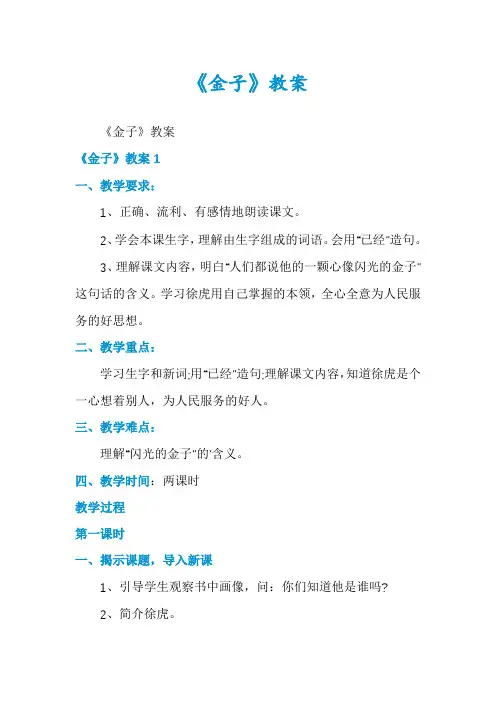 《金子》教案

《金子》教案

《金子》教案 1

一、教学要求：

1、正确、流利、有感情地朗读课文。

2、学会本课生字，理解由生字组成的词语。会用"已经"造句。

3、理解课文内容，明白"人们都说他的一颗心像闪光的金子"这句话的含义。学习徐虎用自己掌握的本领，全心全意为人民服务的好思想。

二、教学重点：

学习生字和新词;用"已经"造句;理解课文内容，知道徐虎是个一心想着别人，为人民服务的好人。

三、教学难点：

理解"闪光的金子"的'含义。

四、教学时间：两课时

教学过程

第一课时

一、揭示课题，导入新课

1、引导学生观察书中画像，问：你们知道他是谁吗?

2、简介徐虎。